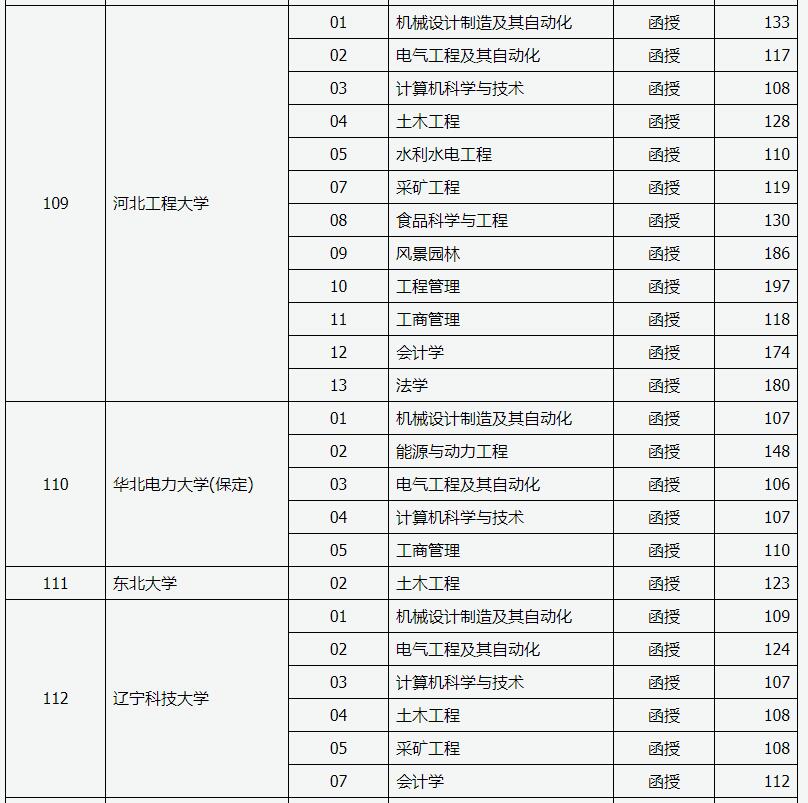 | | | | | | |
|---|---|---|---|---|---|
| 109 | 河北工程大学 | 01 | 机械设计制造及其自动化 | 函授 | 133 |
| | | 02 | 电气工程及其自动化 | 函授 | 117 |
| | | 03 | 计算机科学与技术 | 函授 | 108 |
| | | 04 | 土木工程 | 函授 | 128 |
| | | 05 | 水利水电工程 | 函授 | 110 |
| | | 07 | 采矿工程 | 函授 | 119 |
| | | 08 | 食品科学与工程 | 函授 | 130 |
| | | 09 | 风景园林 | 函授 | 186 |
| | | 10 | 工程管理 | 函授 | 197 |
| | | 11 | 工商管理 | 函授 | 118 |
| | | 12 | 会计学 | 函授 | 174 |
| | | 13 | 法学 | 函授 | 180 |
| 110 | 华北电力大学(保定) | 01 | 机械设计制造及其自动化 | 函授 | 107 |
| | | 02 | 能源与动力工程 | 函授 | 148 |
| | | 03 | 电气工程及其自动化 | 函授 | 106 |
| | | 04 | 计算机科学与技术 | 函授 | 107 |
| | | 05 | 工商管理 | 函授 | 110 |
| 111 | 东北大学 | 02 | 土木工程 | 函授 | 123 |
| 112 | 辽宁科技大学 | 01 | 机械设计制造及其自动化 | 函授 | 109 |
| | | 02 | 电气工程及其自动化 | 函授 | 124 |
| | | 03 | 计算机科学与技术 | 函授 | 107 |
| | | 04 | 土木工程 | 函授 | 108 |
| | | 05 | 采矿工程 | 函授 | 108 |
| | | 07 | 会计学 | 函授 | 112 |